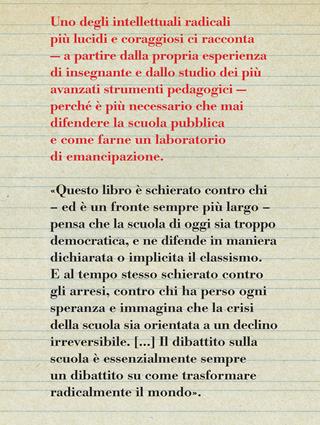 Uno degli intellettuali radicali più lucidi e coraggiosi ci racconta — a partire dalla propria esperienza di insegnante e dallo studio dei più avanzati strumenti pedagogici — perché è più necessario che mai difendere la scuola pubblica e come farne un laboratorio di emancipazione.

«Questo libro è schierato contro chi – ed è un fronte sempre più largo – pensa che la scuola di oggi sia troppo democratica, e ne difende in maniera dichiarata o implicita il classismo. E al tempo stesso schierato contro gli arresi, contro chi ha perso ogni speranza e immagina che la crisi della scuola sia orientata a un declino irreversibile. [...] Il dibattito sulla scuola è essenzialmente sempre un dibattito su come trasformare radicalmente il mondo».